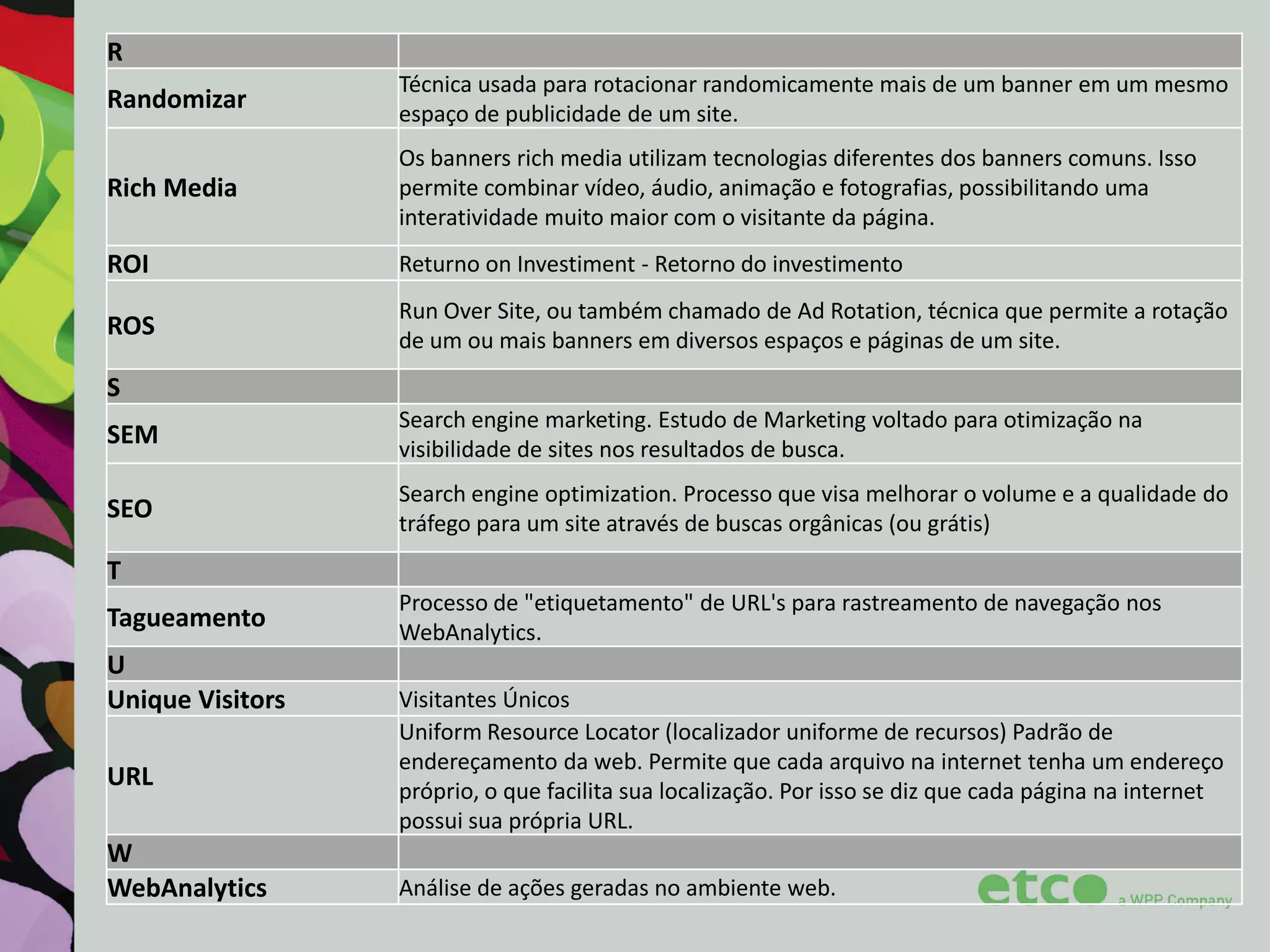 | R | |
|---|---|
| Randomizar | Técnica usada para rotacionar randomicamente mais de um banner em um mesmo espaço de publicidade de um site. |
| Rich Media | Os banners rich media utilizam tecnologias diferentes dos banners comuns. Isso permite combinar vídeo, áudio, animação e fotografias, possibilitando uma interatividade muito maior com o visitante da página. |
| ROI | Returno on Investiment - Retorno do investimento |
| ROS | Run Over Site, ou também chamado de Ad Rotation, técnica que permite a rotação de um ou mais banners em diversos espaços e páginas de um site. |
| S | |
| SEM | Search engine marketing. Estudo de Marketing voltado para otimização na visibilidade de sites nos resultados de busca. |
| SEO | Search engine optimization. Processo que visa melhorar o volume e a qualidade do tráfego para um site através de buscas orgânicas (ou grátis) |
| T | |
| Tagueamento | Processo de "etiquetamento" de URL's para rastreamento de navegação nos WebAnalytics. |
| U | |
| Unique Visitors | Visitantes Únicos |
| URL | Uniform Resource Locator (localizador uniforme de recursos) Padrão de endereçamento da web. Permite que cada arquivo na internet tenha um endereço próprio, o que facilita sua localização. Por isso se diz que cada página na internet possui sua própria URL. |
| W | |
| WebAnalytics | Análise de ações geradas no ambiente web. |

etco a WPP Company